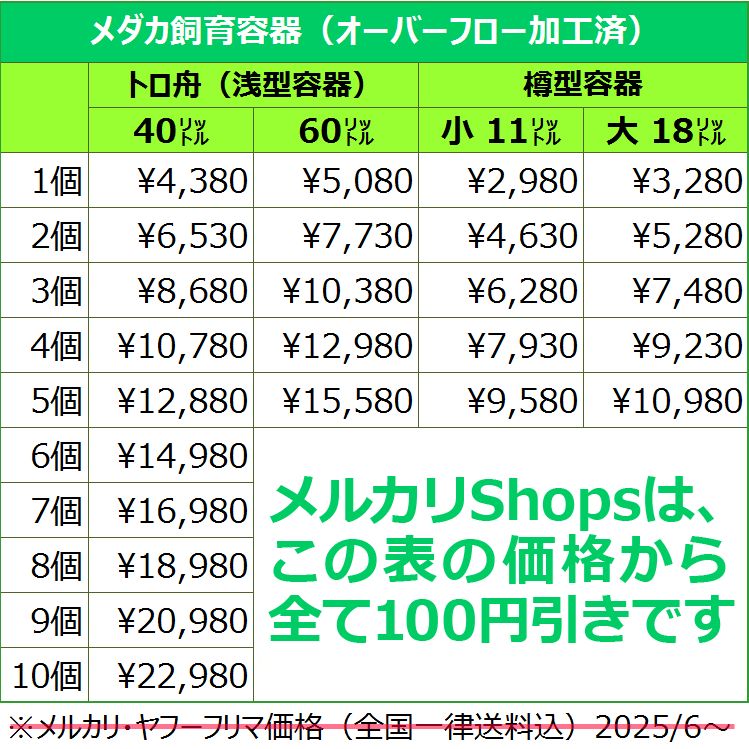 メダカ飼育容器（オーバーフロー加工済）

| | トロ舟（浅型容器） | | 樽型容器 | |
|---|---|---|---|---|
| | 40リットル | 60リットル | 小 11リットル | 大 18リットル |
| 1個 | ¥4,380 | ¥5,080 | ¥2,980 | ¥3,280 |
| 2個 | ¥6,530 | ¥7,730 | ¥4,630 | ¥5,280 |
| 3個 | ¥8,680 | ¥10,380 | ¥6,280 | ¥7,480 |
| 4個 | ¥10,780 | ¥12,980 | ¥7,930 | ¥9,230 |
| 5個 | ¥12,880 | ¥15,580 | ¥9,580 | ¥10,980 |
| 6個 | ¥14,980 | | | |
| 7個 | ¥16,980 | | | |
| 8個 | ¥18,980 | | | |
| 9個 | ¥20,980 | | | |
| 10個 | ¥22,980 | | | |

メルカリShopsは、この表の価格から全て100円引きです

※メルカリ・ヤフーフリマ価格（全国一律送料込）2025/6～